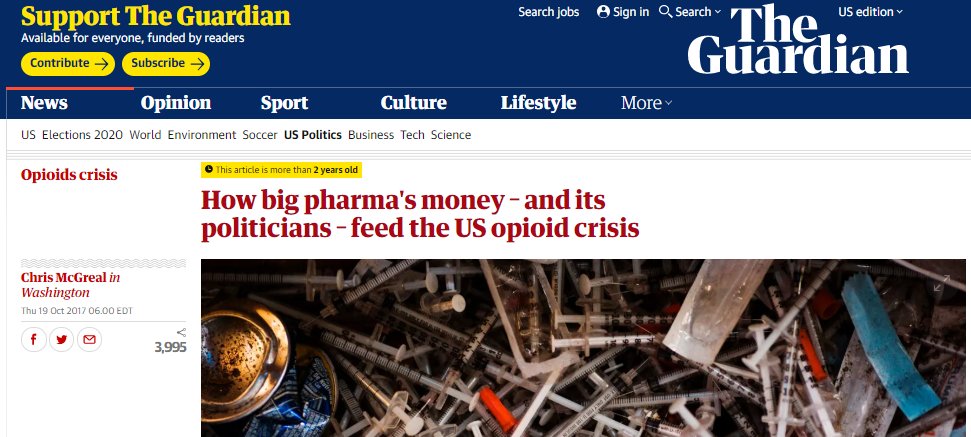 Support The Guardian
Available for everyone, funded by readers
Contribute →  Subscribe →

Search jobs  Sign in  Search  US edition

The Guardian

News  Opinion  Sport  Culture  Lifestyle  More

US  Elections 2020  World  Environment  Soccer  US Politics  Business  Tech  Science

Opioids crisis

This article is more than 2 years old

How big pharma's money – and its politicians – feed the US opioid crisis

Chris McGreal in Washington
Thu 19 Oct 2017 06.00 EDT

3,995